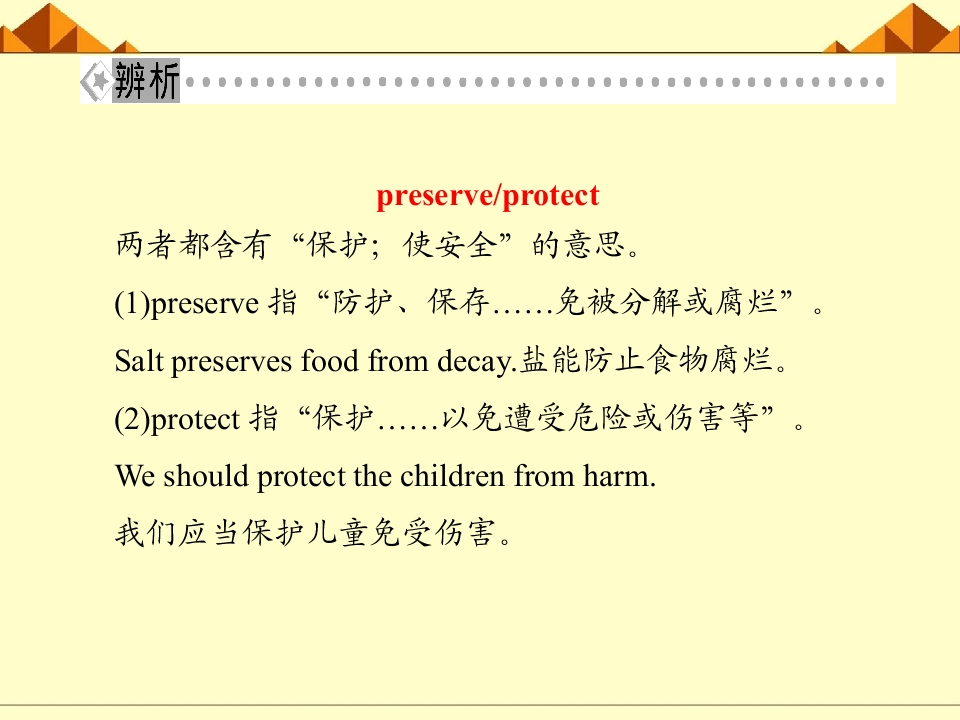 辨析

preserve/protect

两者都含有“保护；使安全”的意思。

(1)preserve指“防护、保存……免被分解或腐烂”。

Salt preserves food from decay.盐能防止食物腐烂。

(2)protect指“保护……以免遭受危险或伤害等”。

We should protect the children from harm.

我们应当保护儿童免受伤害。